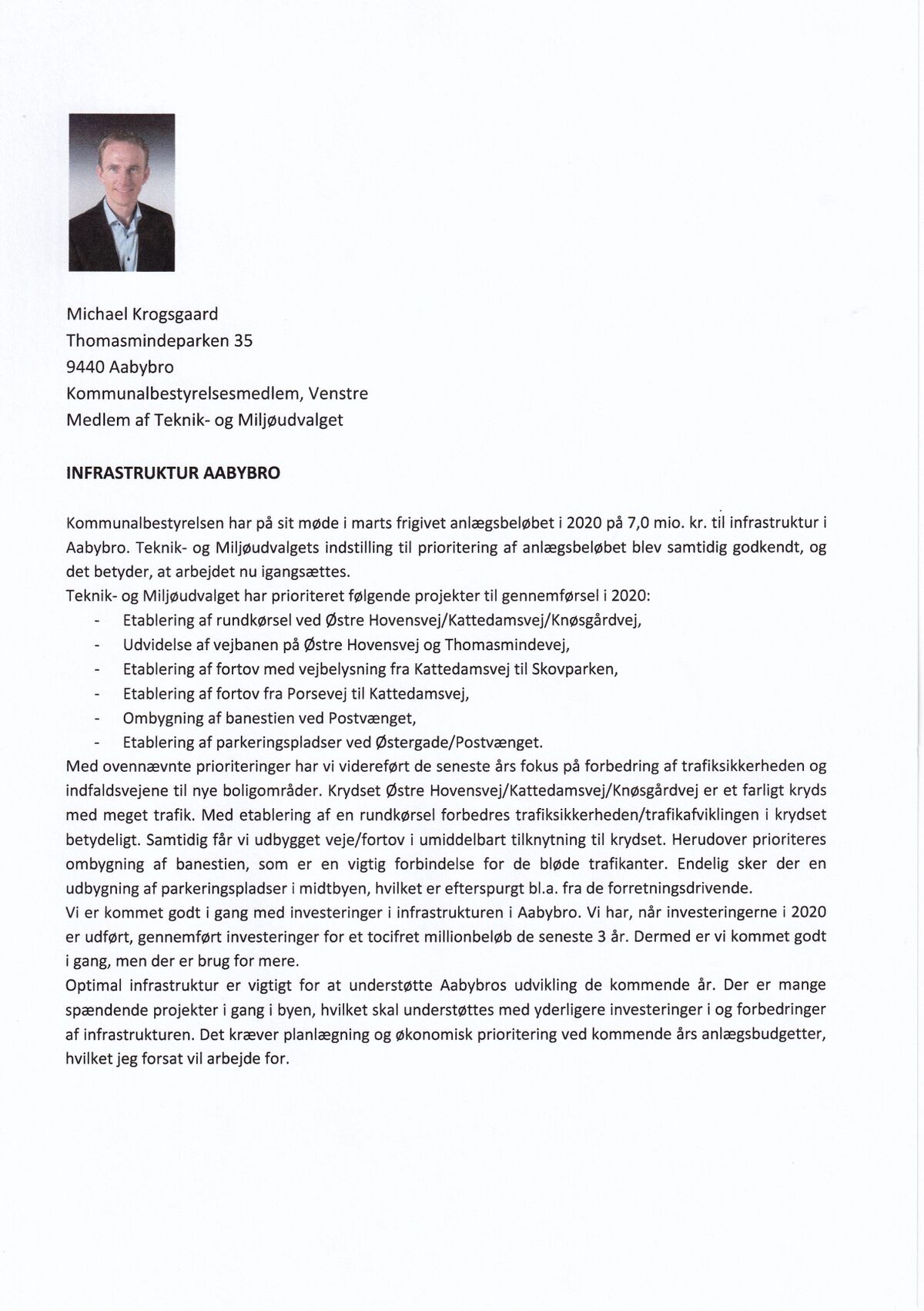 Michael Krogsgaard
Thomasmindeparken 35
9440 Aabybro
Kommunalbestyrelsesmedlem, Venstre
Medlem af Teknik- og Miljøudvalget

INFRASTRUKTUR AABYBRO

Kommunalbestyrelsen har på sit møde i marts frigivet anlægsbeløbet i 2020 på 7,0 mio. kr. til infrastruktur i Aabybro. Teknik- og Miljøudvalgets indstilling til prioritering af anlægsbeløbet blev samtidig godkendt, og det betyder, at arbejdet nu igangsættes.
Teknik- og Miljøudvalget har prioriteret følgende projekter til gennemførsel i 2020:
- Etablering af rundkørsel ved Østre Hovensvej/Kattedamsvej/Knøsgårdvej,
- Udvidelse af vejbanen på Østre Hovensvej og Thomasmindevej,
- Etablering af fortov med vejbelysning fra Kattedamsvej til Skovparken,
- Etablering af fortov fra Porsevej til Kattedamsvej,
- Ombygning af banestien ved Postvænget,
- Etablering af parkeringspladser ved Østergade/Postvænget.
Med ovennævnte prioriteringer har vi videreført de seneste års fokus på forbedring af trafiksikkerheden og indfaldsvejene til nye boligområder. Krydset Østre Hovensvej/Kattedamsvej/Knøsgårdvej er et farligt kryds med meget trafik. Med etablering af en rundkørsel forbedres trafiksikkerheden/trafikafviklingen i krydset betydeligt. Samtidig får vi udbygget veje/fortov i umiddelbart tilknytning til krydset. Herudover prioriteres ombygning af banestien, som er en vigtig forbindelse for de bløde trafikanter. Endelig sker der en udbygning af parkeringspladser i midtbyen, hvilket er efterspurgt bl.a. fra de forretningsdrivende.
Vi er kommet godt i gang med investeringer i infrastrukturen i Aabybro. Vi har, når investeringerne i 2020 er udført, gennemført investeringer for et tocifret millionbeløb de seneste 3 år. Dermed er vi kommet godt i gang, men der er brug for mere.
Optimal infrastruktur er vigtigt for at understøtte Aabybros udvikling de kommende år. Der er mange spændende projekter i gang i byen, hvilket skal understøttes med yderligere investeringer i og forbedringer af infrastrukturen. Det kræver planlægning og økonomisk prioritering ved kommende års anlægsbudgetter, hvilket jeg forsat vil arbejde for.